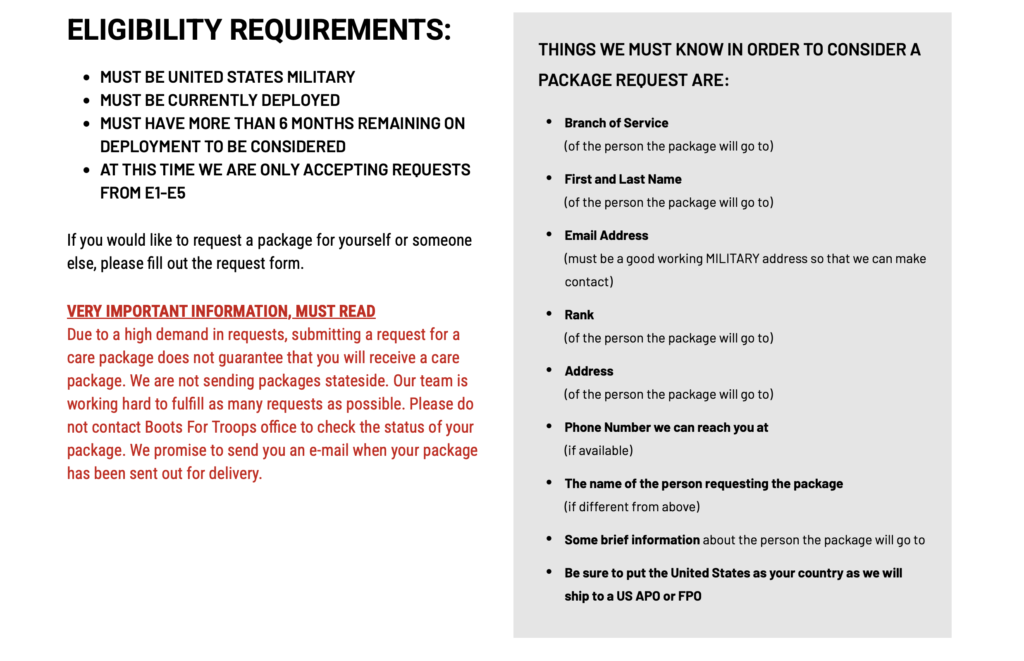 ELIGIBILITY REQUIREMENTS:

- MUST BE UNITED STATES MILITARY
- MUST BE CURRENTLY DEPLOYED
- MUST HAVE MORE THAN 6 MONTHS REMAINING ON DEPLOYMENT TO BE CONSIDERED
- AT THIS TIME WE ARE ONLY ACCEPTING REQUESTS FROM E1-E5

If you would like to request a package for yourself or someone else, please fill out the request form.

VERY IMPORTANT INFORMATION, MUST READ
Due to a high demand in requests, submitting a request for a care package does not guarantee that you will receive a care package. We are not sending packages stateside. Our team is working hard to fulfill as many requests as possible. Please do not contact Boots For Troops office to check the status of your package. We promise to send you an e-mail when your package has been sent out for delivery.

THINGS WE MUST KNOW IN ORDER TO CONSIDER A PACKAGE REQUEST ARE:

- Branch of Service
(of the person the package will go to)
- First and Last Name
(of the person the package will go to)
- Email Address
(must be a good working MILITARY address so that we can make contact)
- Rank
(of the person the package will go to)
- Address
(of the person the package will go to)
- Phone Number we can reach you at
(if available)
- The name of the person requesting the package
(if different from above)
- Some brief information about the person the package will go to
- Be sure to put the United States as your country as we will ship to a US APO or FPO